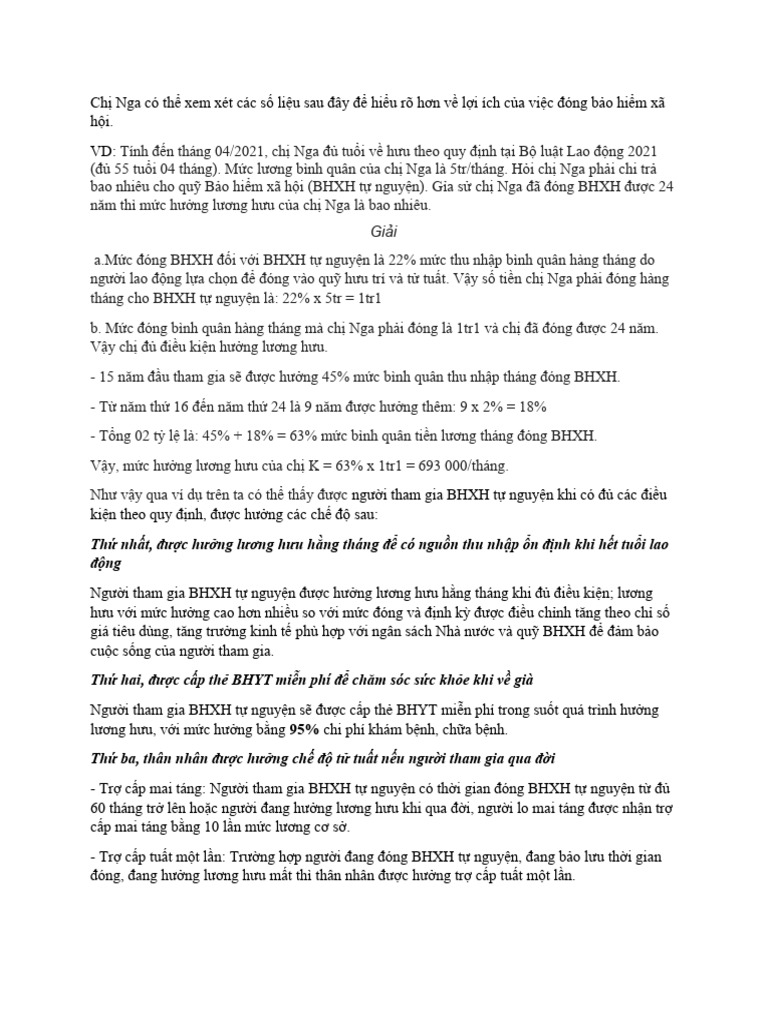 Chị Nga có thể xem xét các số liệu sau đây để hiểu rõ hơn về lợi ích của việc đóng bảo hiểm xã hội.

VD: Tính đến tháng 04/2021, chị Nga đủ tuổi về hưu theo quy định tại Bộ luật Lao động 2021 (đủ 55 tuổi 04 tháng). Mức lương bình quân của chị Nga là 5tr/tháng. Hỏi chị Nga phải chi trả bao nhiêu cho quỹ Bảo hiểm xã hội (BHXH tự nguyện). Giả sử chị Nga đã đóng BHXH được 24 năm thì mức hưởng lương hưu của chị Nga là bao nhiêu.

Giải

a.Mức đóng BHXH đối với BHXH tự nguyện là 22% mức thu nhập bình quân hàng tháng do người lao động lựa chọn để đóng vào quỹ hưu trí và tử tuất. Vậy số tiền chị Nga phải đóng hàng tháng cho BHXH tự nguyện là: 22% x 5tr = 1tr1

b. Mức đóng bình quân hàng tháng mà chị Nga phải đóng là 1tr1 và chị đã đóng được 24 năm. Vậy chị đủ điều kiện hưởng lương hưu.

- 15 năm đầu tham gia sẽ được hưởng 45% mức bình quân thu nhập tháng đóng BHXH.

- Từ năm thứ 16 đến năm thứ 24 là 9 năm được hưởng thêm: 9 x 2% = 18%

- Tổng 02 tỷ lệ là: 45% + 18% = 63% mức bình quân tiền lương tháng đóng BHXH.

Vậy, mức hưởng lương hưu của chị K = 63% x 1tr1 = 693 000/tháng.

Như vậy qua ví dụ trên ta có thể thấy được người tham gia BHXH tự nguyện khi có đủ các điều kiện theo quy định, được hưởng các chế độ sau:

Thứ nhất, được hưởng lương hưu hằng tháng để có nguồn thu nhập ổn định khi hết tuổi lao động

Người tham gia BHXH tự nguyện được hưởng lương hưu hằng tháng khi đủ điều kiện; lương hưu với mức hưởng cao hơn nhiều so với mức đóng và định kỳ được điều chỉnh tăng theo chỉ số giá tiêu dùng, tăng trưởng kinh tế phù hợp với ngân sách Nhà nước và quỹ BHXH để đảm bảo cuộc sống của người tham gia.

Thứ hai, được cấp thẻ BHYT miễn phí để chăm sóc sức khỏe khi về già

Người tham gia BHXH tự nguyện sẽ được cấp thẻ BHYT miễn phí trong suốt quá trình hưởng lương hưu, với mức hưởng bằng 95% chi phí khám bệnh, chữa bệnh.

Thứ ba, thân nhân được hưởng chế độ tử tuất nếu người tham gia qua đời

- Trợ cấp mai táng: Người tham gia BHXH tự nguyện có thời gian đóng BHXH tự nguyện từ đủ 60 tháng trở lên hoặc người đang hưởng lương hưu khi qua đời, người lo mai táng được nhận trợ cấp mai táng bằng 10 lần mức lương cơ sở.

- Trợ cấp tuất một lần: Trường hợp người đang đóng BHXH tự nguyện, đang bảo lưu thời gian đóng, đang hưởng lương hưu mất thì thân nhân được hưởng trợ cấp tuất một lần.